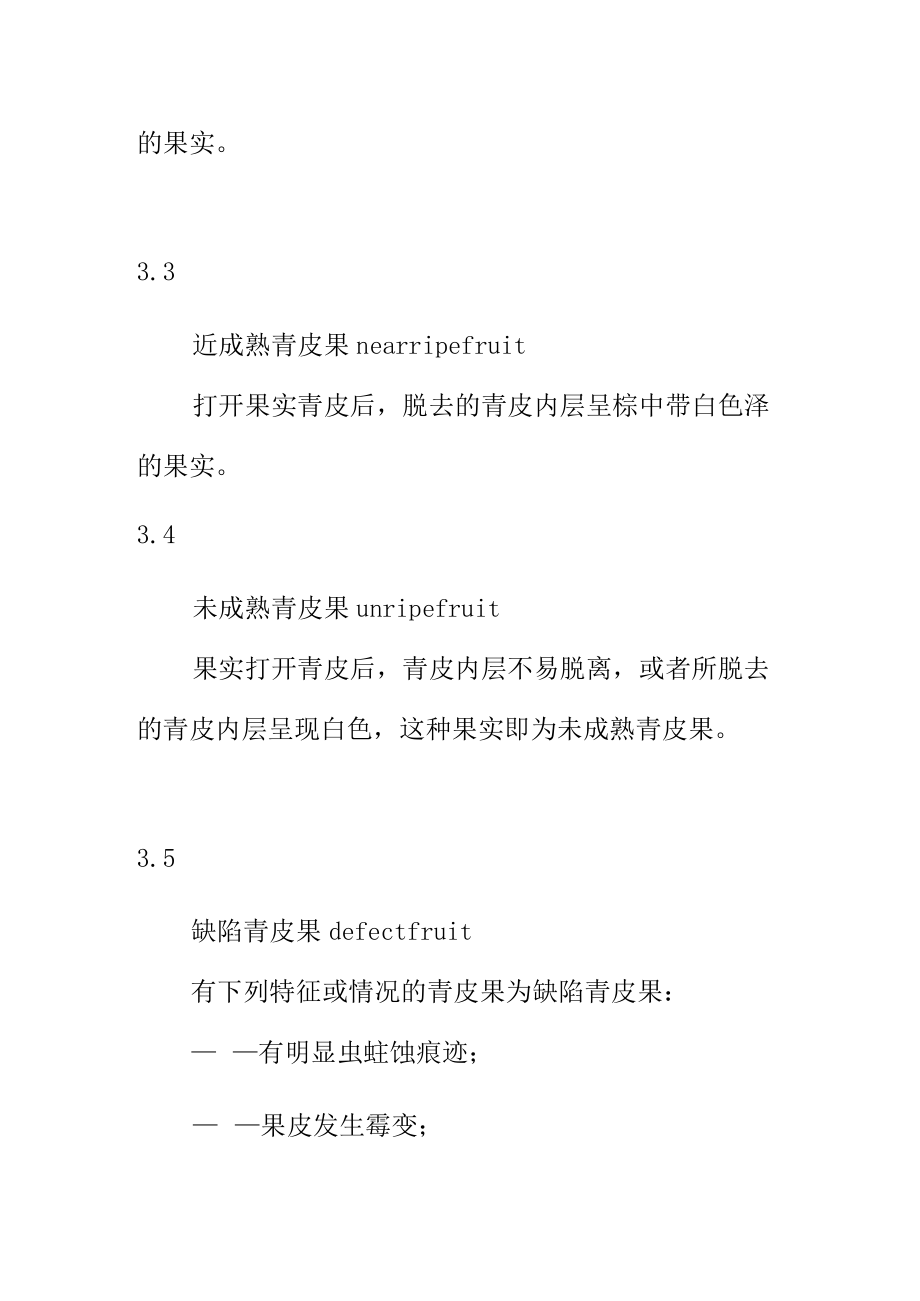 的果实。

3.3

近成熟青皮果 nearripefruit

打开果实青皮后，脱去的青皮内层呈棕中带白色泽的果实。

3.4

未成熟青皮果 unripefruit

果实打开青皮后，青皮内层不易脱离，或者所脱去的青皮内层呈现白色，这种果实即为未成熟青皮果。

3.5

缺陷青皮果 defectfruit

有下列特征或情况的青皮果为缺陷青皮果：

— —有明显虫蛀蚀痕迹；

— —果皮发生霉变；